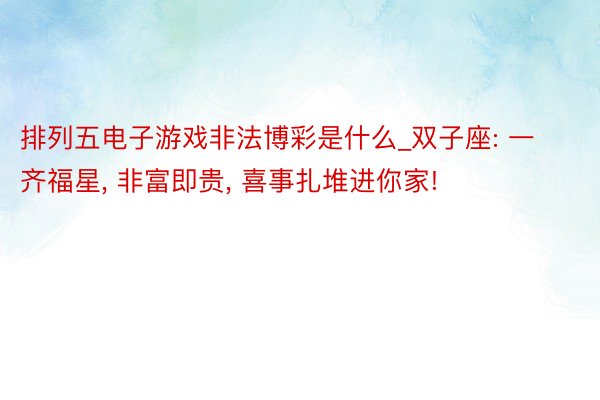 排列五电子游戏非法博彩是什么_双子座: 一齐福星, 非富即贵, 喜事扎堆进你家!